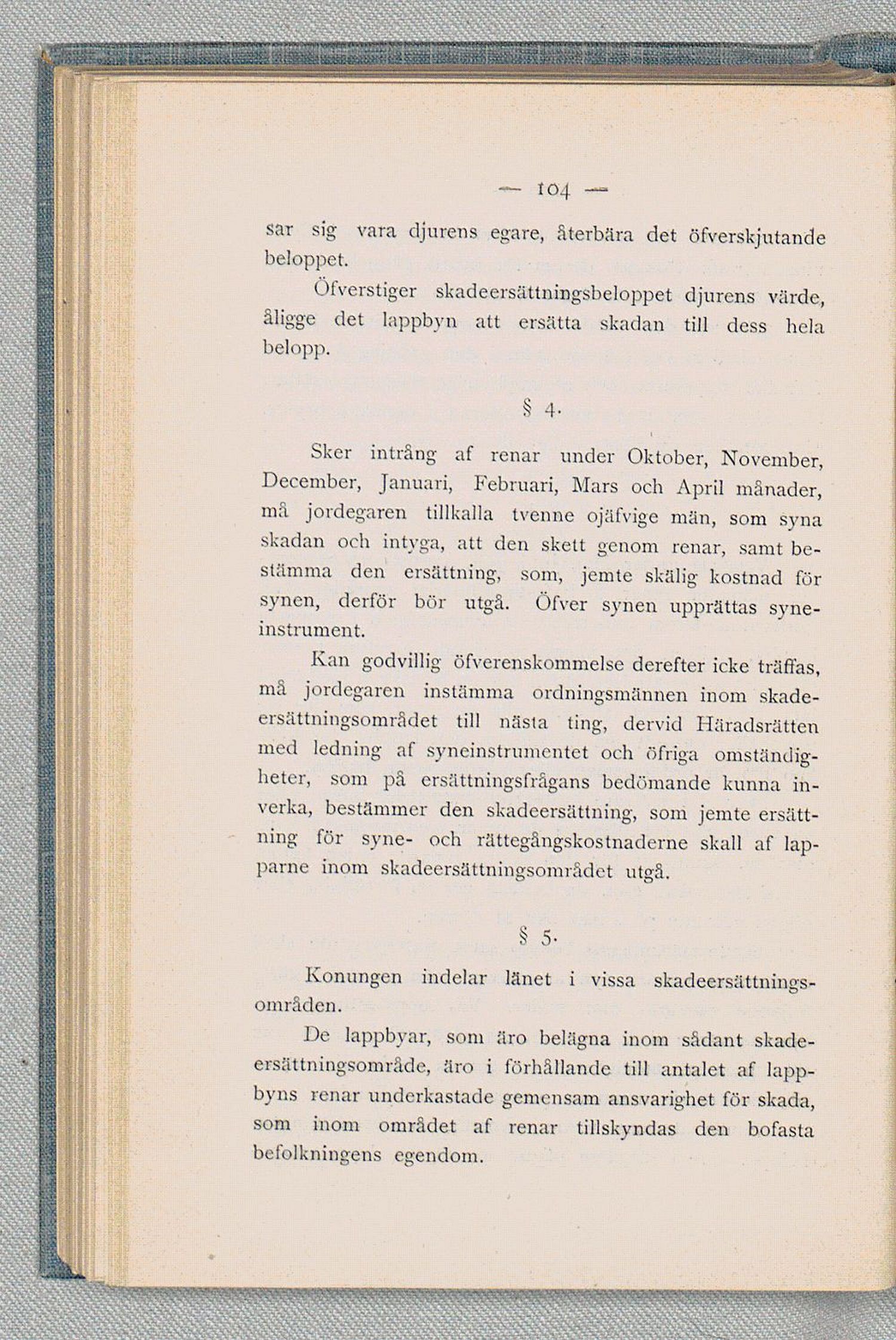 — 104 —

sar sig vara djurens egare, återbära det öfverskjutande beloppet.

Öfverstiger skadeersättningsbeloppet djurens värde, åligge det lappbyn att ersätta skadan till dess hela belopp.

§ 4.

Sker intrång af renar under Oktober, November, December, Januari, Februari, Mars och April månader, må jordegaren tillkalla tvenne ojäfvige män, som syna skadan och intyga, att den skett genom renar, samt bestämma den ersättning, som, jemte skälig kostnad för synen, derför bör utgå. Öfver synen upprättas syneinstrument.

Kan godvillig öfverenskommelse derefter icke träffas, må jordegaren instämma ordningsmännen inom skadeersättningsområdet till nästa ting, dervid Häradsrätten med ledning af syneinstrumentet och öfriga omständigheter, som på ersättningsfrågans bedömande kunna inverka, bestämmer den skadeersättning, som jemte ersättning för syne- och rättegångskostnaderne skall af lapparne inom skadeersättningsområdet utgå.

§ 5.

Konungen indelar länet i vissa skadeersättningsområden.

De lappbyar, som äro belägna inom sådant skadeersättningsområde, äro i förhållande till antalet af lappbyns renar underkastade gemensam ansvarighet för skada, som inom området af renar tillskyndas den bofasta befolkningens egendom.